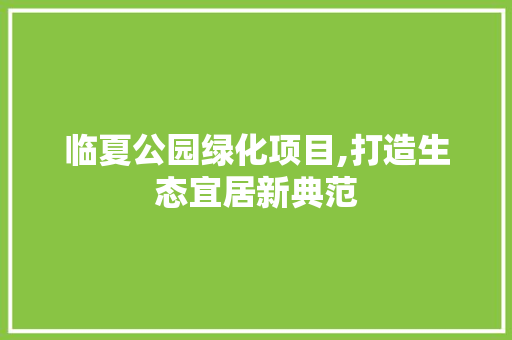 临夏公园绿化项目,打造生态宜居新典范